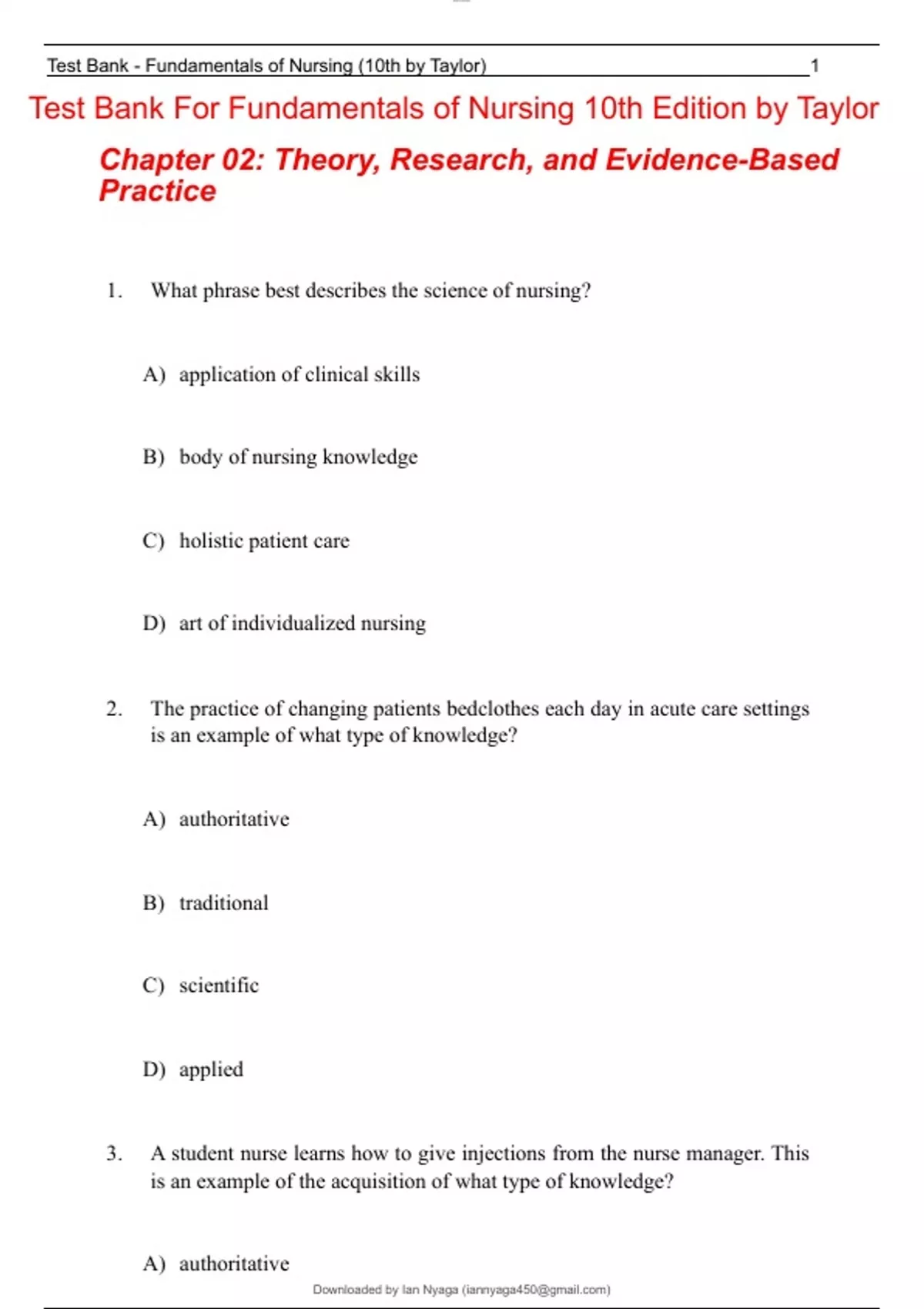 Test Bank - Fundamentals of Nursing (10th by Taylor) 1

Test Bank For Fundamentals of Nursing 10th Edition by Taylor

Chapter 02: Theory, Research, and Evidence-Based Practice

1. What phrase best describes the science of nursing?

A) application of clinical skills

B) body of nursing knowledge

C) holistic patient care

D) art of individualized nursing

2. The practice of changing patients bedclothes each day in acute care settings is an example of what type of knowledge?

A) authoritative

B) traditional

C) scientific

D) applied

3. A student nurse learns how to give injections from the nurse manager. This is an example of the acquisition of what type of knowledge?

A) authoritative

Downloaded by Ian Nyaga (iannyaga450@gmail.com)